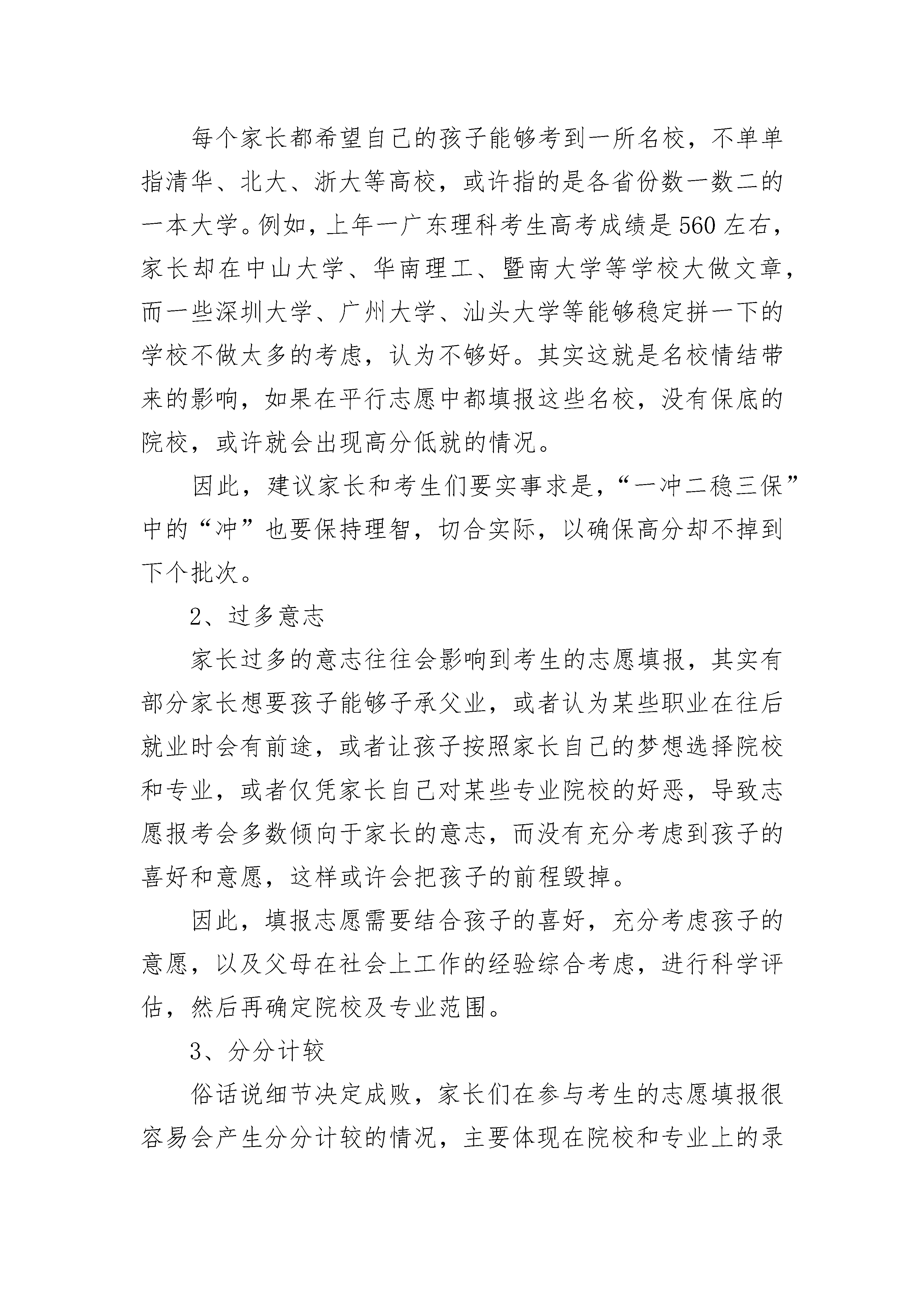 每个家长都希望自己的孩子能够考到一所名校，不单单指清华、北大、浙大等高校，或许指的是各省份数一数二的一本大学。例如，上年一广东理科考生高考成绩是560左右，家长却在中山大学、华南理工、暨南大学等学校大做文章，而一些深圳大学、广州大学、汕头大学等能够稳定拼一下的学校不做太多的考虑，认为不够好。其实这就是名校情结带来的影响，如果在平行志愿中都填报这些名校，没有保底的院校，或许就会出现高分低就的情况。

因此，建议家长和考生们要实事求是，“一冲二稳三保”中的“冲”也要保持理智，切合实际，以确保高分却不掉到下个批次。

2、过多意志

家长过多的意志往往会影响到考生的志愿填报，其实有部分家长想要孩子能够子承父业，或者认为某些职业在往后就业时会有前途，或者让孩子按照家长自己的梦想选择院校和专业，或者仅凭家长自己对某些专业院校的好恶，导致志愿报考会多数倾向于家长的意志，而没有充分考虑到孩子的喜好和意愿，这样或许会把孩子的前程毁掉。

因此，填报志愿需要结合孩子的喜好，充分考虑孩子的意愿，以及父母在社会上工作的经验综合考虑，进行科学评估，然后再确定院校及专业范围。

3、分分计较

俗话说细节决定成败，家长们在参与考生的志愿填报很容易会产生分分计较的情况，主要体现在院校和专业上的录